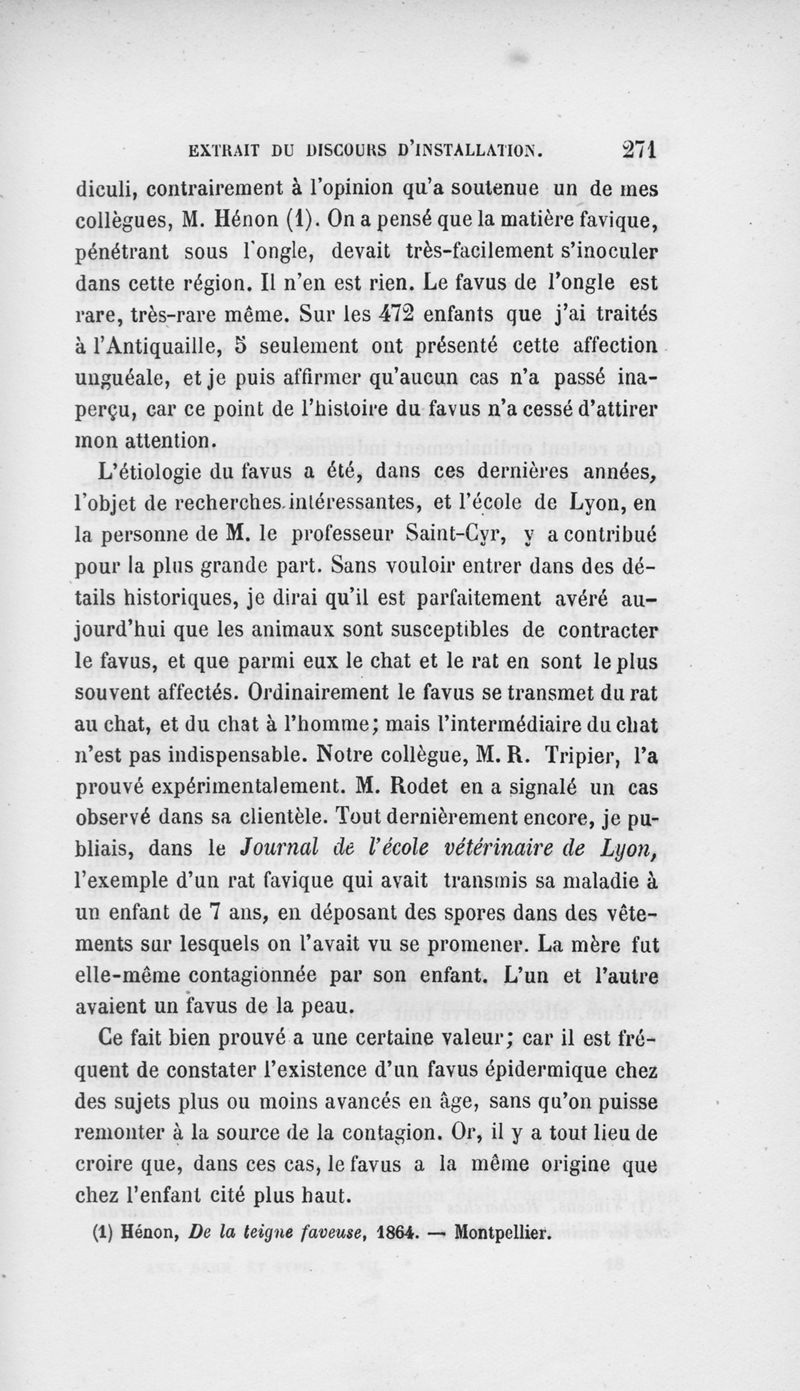 EXTRAIT DU DISCOURS D'INSTALLATION. 271

diculi, contrairement à l'opinion qu'a soutenue un de mes collègues, M. Hénon (1). On a pensé que la matière favique, pénétrant sous l'ongle, devait très-facilement s'inoculer dans cette région. Il n'en est rien. Le favus de l'ongle est rare, très-rare même. Sur les 472 enfants que j'ai traités à l'Antiquaille, 5 seulement ont présenté cette affection unguéale, et je puis affirmer qu'aucun cas n'a passé inaperçu, car ce point de l'histoire du favus n'a cessé d'attirer mon attention.

L'étiologie du favus a été, dans ces dernières années, l'objet de recherches intéressantes, et l'école de Lyon, en la personne de M. le professeur Saint-Cyr, y a contribué pour la plus grande part. Sans vouloir entrer dans des détails historiques, je dirai qu'il est parfaitement avéré aujourd'hui que les animaux sont susceptibles de contracter le favus, et que parmi eux le chat et le rat en sont le plus souvent affectés. Ordinairement le favus se transmet du rat au chat, et du chat à l'homme; mais l'intermédiaire du chat n'est pas indispensable. Notre collègue, M. R. Tripier, l'a prouvé expérimentalement. M. Rodet en a signalé un cas observé dans sa clientèle. Tout dernièrement encore, je publiais, dans le Journal de l'école vétérinaire de Lyon, l'exemple d'un rat favique qui avait transmis sa maladie à un enfant de 7 ans, en déposant des spores dans des vêtements sur lesquels on l'avait vu se promener. La mère fut elle-même contagionnée par son enfant. L'un et l'autre avaient un favus de la peau.

Ce fait bien prouvé a une certaine valeur; car il est fréquent de constater l'existence d'un favus épidermique chez des sujets plus ou moins avancés en âge, sans qu'on puisse remonter à la source de la contagion. Or, il y a tout lieu de croire que, dans ces cas, le favus a la même origine que chez l'enfant cité plus haut.

(1) Hénon, De la teigne faveuse, 1864. — Montpellier.